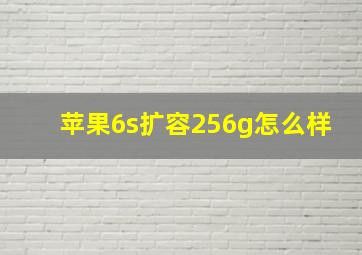 苹果6s扩容256g怎么样